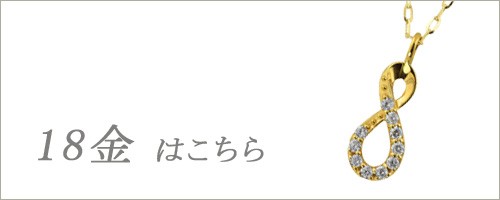 18金 はこちら